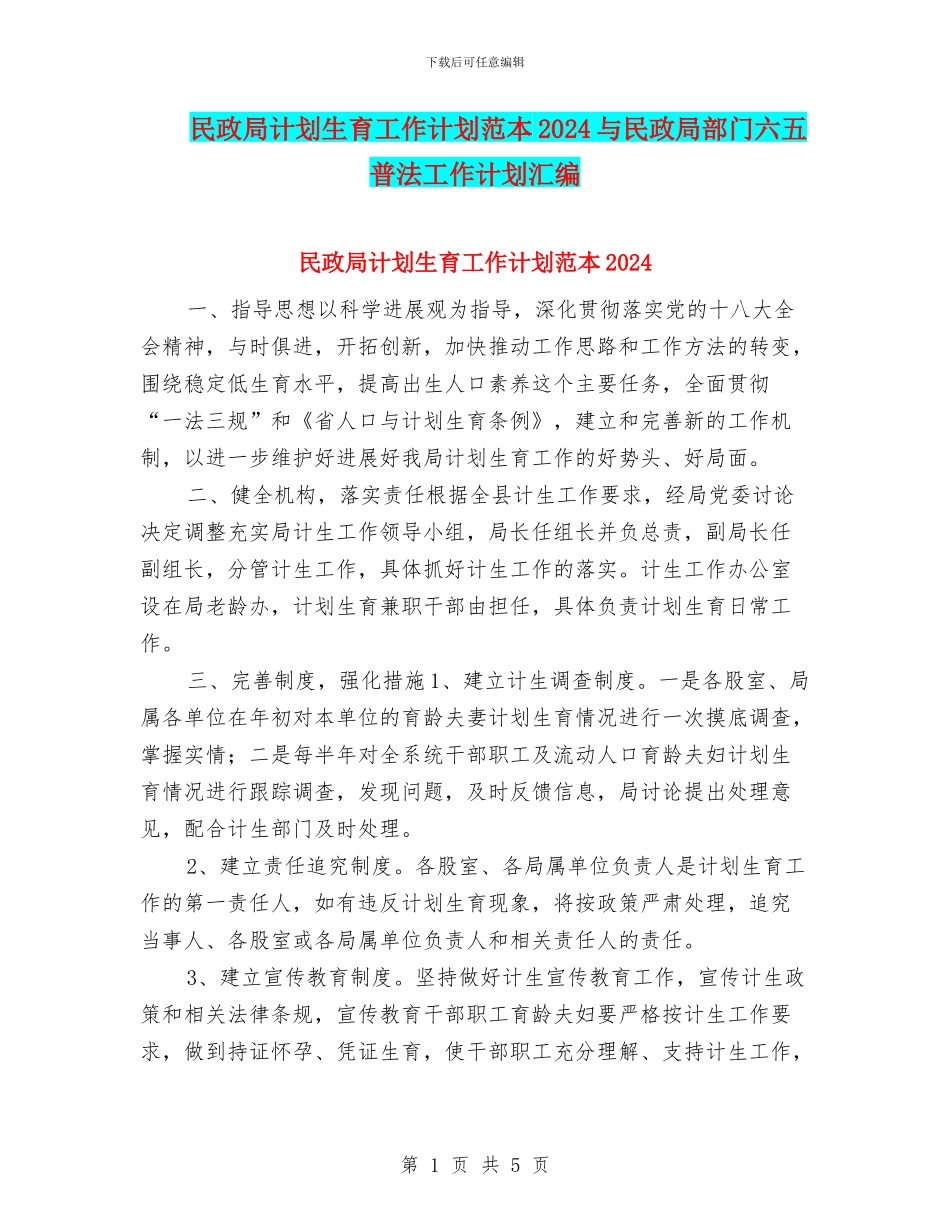 下载后可任意编辑

民政局计划生育工作计划范本2024与民政局部门六五普法工作计划汇编

民政局计划生育工作计划范本2024

一、指导思想以科学进展观为指导，深化贯彻落实党的十八大全会精神，与时俱进，开拓创新，加快推动工作思路和工作方法的转变，围绕稳定低生育水平，提高出生人口素养这个主要任务，全面贯彻“一法三规”和《省人口与计划生育条例》，建立和完善新的工作机制，以进一步维护好进展好我局计划生育工作的好势头、好局面。

二、健全机构，落实责任根据全县计生工作要求，经局党委讨论决定调整充实局计生工作领导小组，局长任组长并负总责，副局长任副组长，分管计生工作，具体抓好计生工作的落实。计生工作办公室设在局老龄办，计划生育兼职干部由担任，具体负责计划生育日常工作。

三、完善制度，强化措施1、建立计生调查制度。一是各股室、局属各单位在年初对本单位的育龄夫妻计划生育情况进行一次摸底调查，掌握实情；二是每半年对全系统干部职工及流动人口育龄夫妇计划生育情况进行跟踪调查，发现问题，及时反馈信息，局讨论提出处理意见，配合计生部门及时处理。

2、建立责任追究制度。各股室、各局属单位负责人是计划生育工作的第一责任人，如有违反计划生育现象，将按政策严肃处理，追究当事人、各股室或各局属单位负责人和相关责任人的责任。

3、建立宣传教育制度。坚持做好计生宣传教育工作，宣传计生政策和相关法律条规，宣传教育干部职工育龄夫妇要严格按计生工作要求，做到持证怀孕、凭证生育，使干部职工充分理解、支持计生工作，

第 1 页 共 5 页